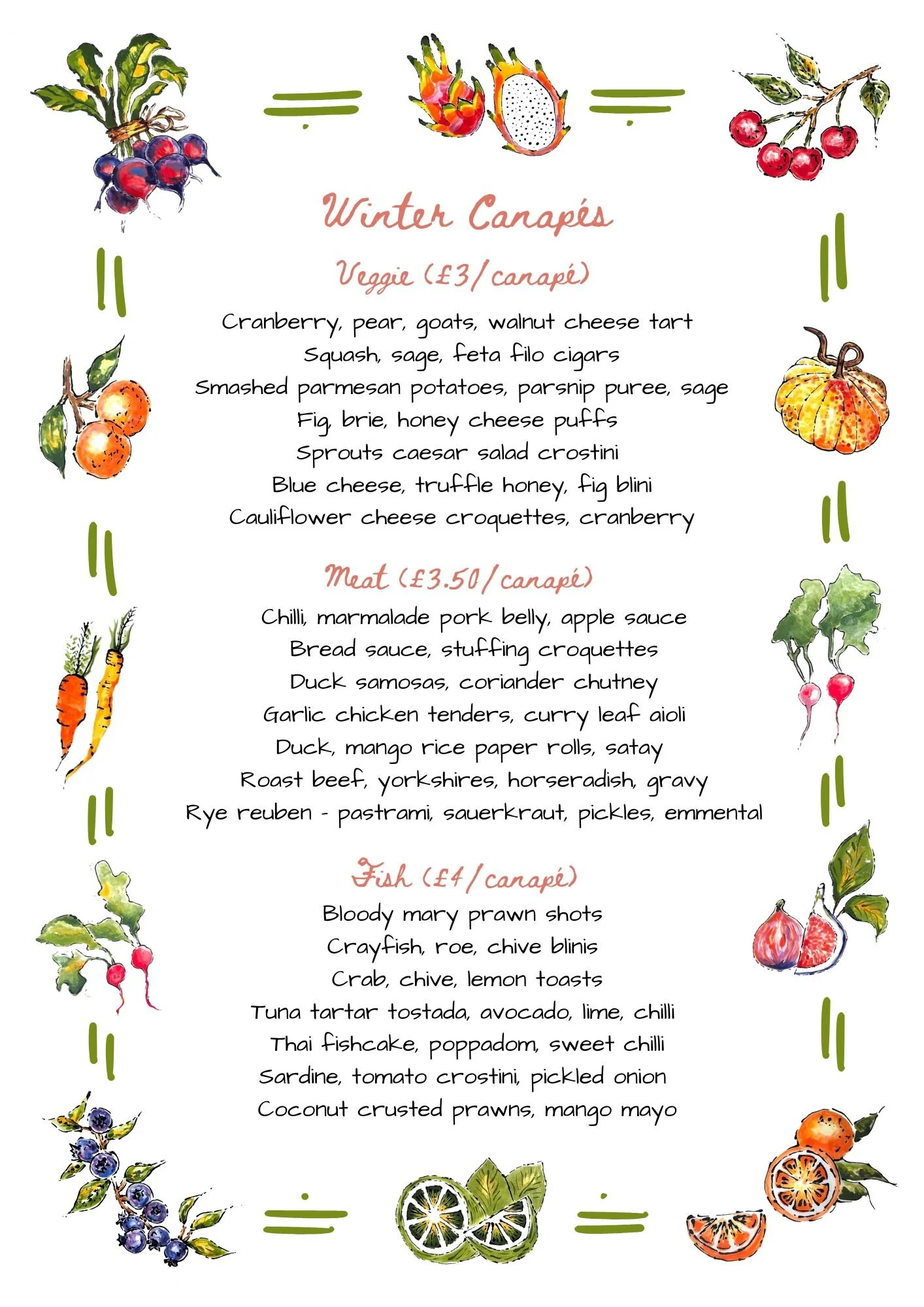 Winter Canapés

Veggie (£3/canapé)

Cranberry, pear, goats, walnut cheese tart
Squash, sage, feta filo cigars
Smashed parmesan potatoes, parsnip puree, sage
Fig, brie, honey cheese puffs
Sprouts caesar salad crostini
Blue cheese, truffle honey, fig blini
Cauliflower cheese croquettes, cranberry

Meat (£3.50/canapé)

Chilli, marmalade pork belly, apple sauce
Bread sauce, stuffing croquettes
Duck samosas, coriander chutney
Garlic chicken tenders, curry leaf aioli
Duck, mango rice paper rolls, satay
Roast beef, yorkshires, horseradish, gravy
Rye reuben - pastrami, sauerkraut, pickles, emmental

Fish (£4/canapé)

Bloody mary prawn shots
Crayfish, roe, chive blinis
Crab, chive, lemon toasts
Tuna tartar tostada, avocado, lime, chilli
Thai fishcake, poppadom, sweet chilli
Sardine, tomato crostini, pickled onion
Coconut crusted prawns, mango mayo